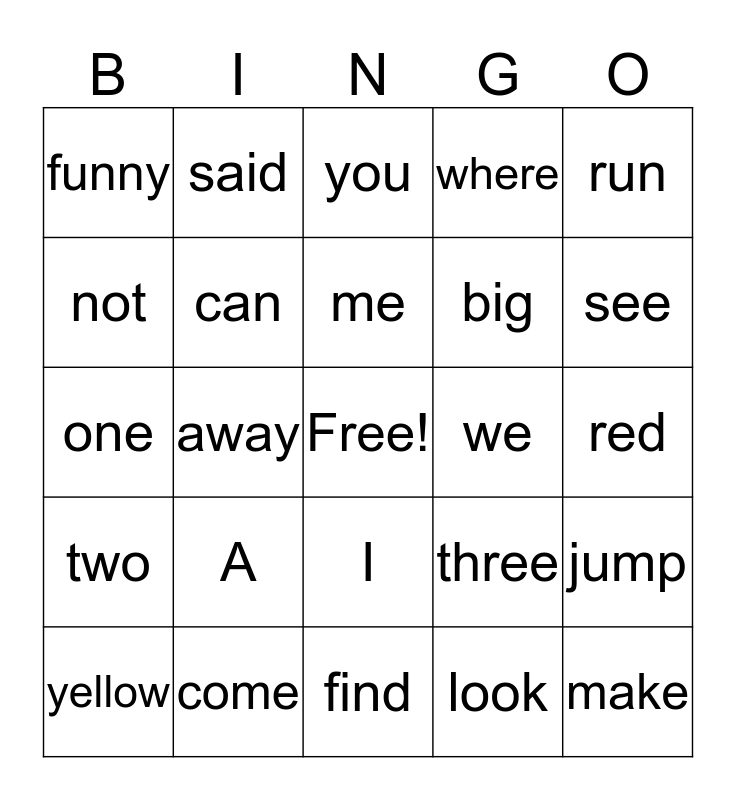 | B | I | N | G | O |
|---|---|---|---|---|
| funny | said | you | where | run |
| not | can | me | big | see |
| one | away | Free! | we | red |
| two | A | I | three | jump |
| yellow | come | find | look | make |